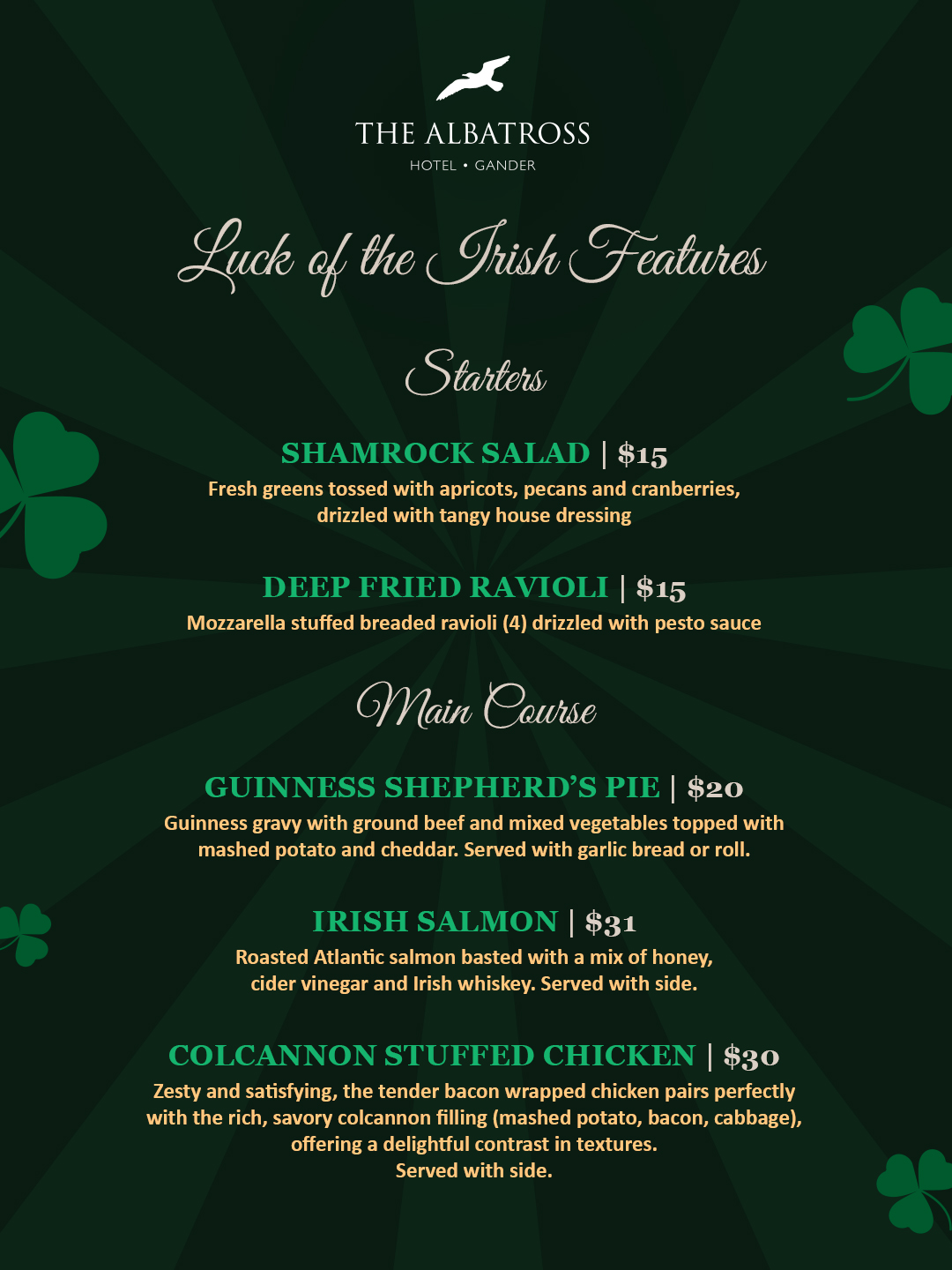 THE ALBATROSS
HOTEL • GANDER

Luck of the Irish Features

Starters

SHAMROCK SALAD | $15
Fresh greens tossed with apricots, pecans and cranberries, drizzled with tangy house dressing

DEEP FRIED RAVIOLI | $15
Mozzarella stuffed breaded ravioli (4) drizzled with pesto sauce

Main Course

GUINNESS SHEPHERD'S PIE | $20
Guinness gravy with ground beef and mixed vegetables topped with mashed potato and cheddar. Served with garlic bread or roll.

IRISH SALMON | $31
Roasted Atlantic salmon basted with a mix of honey, cider vinegar and Irish whiskey. Served with side.

COLCANNON STUFFED CHICKEN | $30
Zesty and satisfying, the tender bacon wrapped chicken pairs perfectly with the rich, savory colcannon filling (mashed potato, bacon, cabbage), offering a delightful contrast in textures.
Served with side.